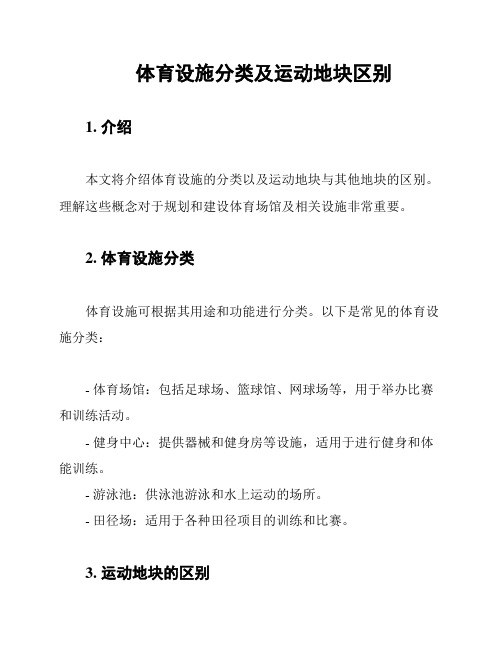 体育设施分类及运动地块区别

1. 介绍

本文将介绍体育设施的分类以及运动地块与其他地块的区别。理解这些概念对于规划和建设体育场馆及相关设施非常重要。

2. 体育设施分类

体育设施可根据其用途和功能进行分类。以下是常见的体育设施分类：

- 体育场馆：包括足球场、篮球馆、网球场等，用于举办比赛和训练活动。
- 健身中心：提供器械和健身房等设施，适用于进行健身和体能训练。
- 游泳池：供泳池游泳和水上运动的场所。
- 田径场：适用于各种田径项目的训练和比赛。

3. 运动地块的区别